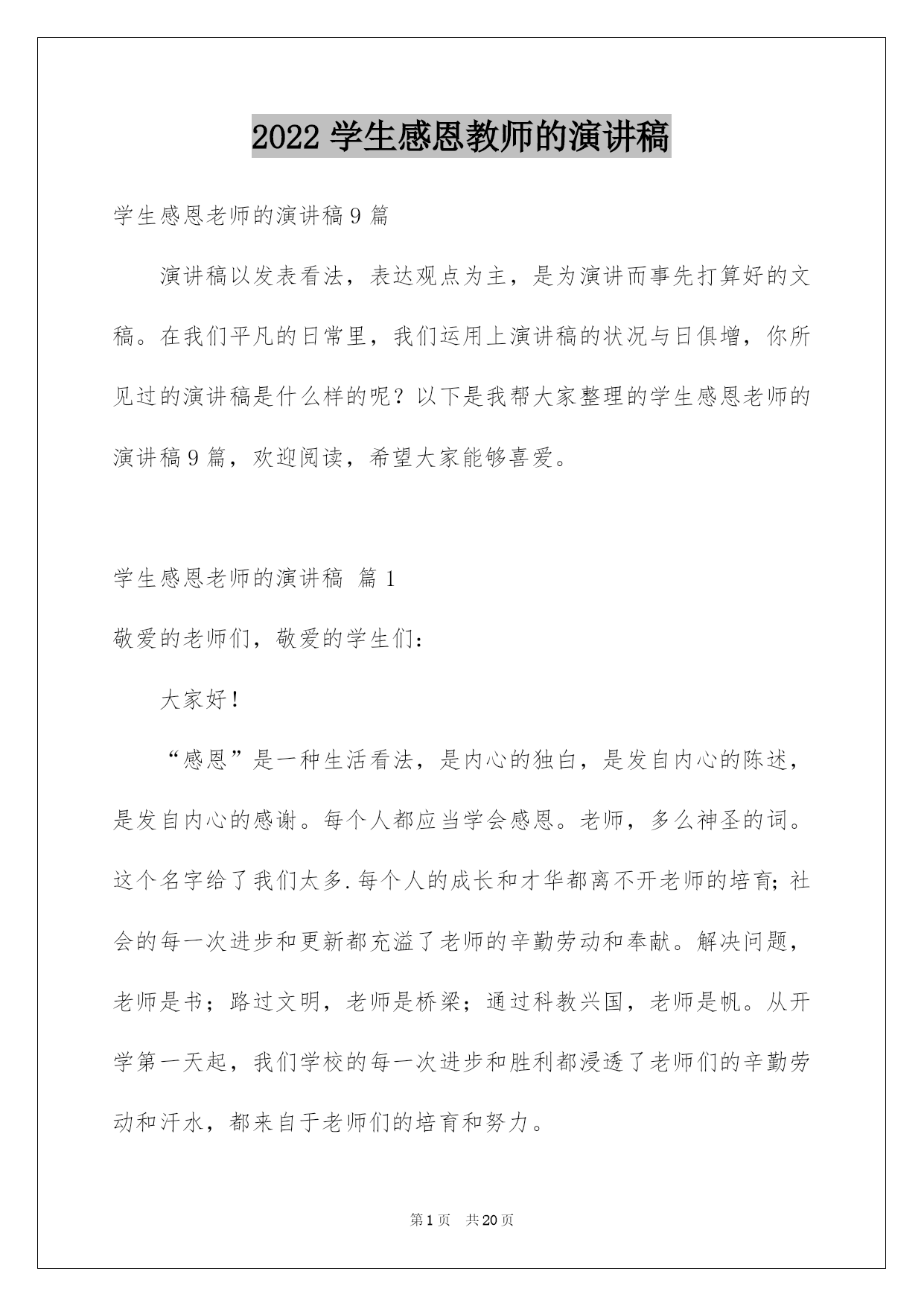 2022 学生感恩教师的演讲稿

学生感恩老师的演讲稿 9 篇

演讲稿以发表看法，表达观点为主，是为演讲而事先打算好的文稿。在我们平凡的日常里，我们运用上演讲稿的状况与日俱增，你所见过的演讲稿是什么样的呢？以下是我帮大家整理的学生感恩老师的演讲稿 9 篇，欢迎阅读，希望大家能够喜爱。

学生感恩老师的演讲稿 篇 1

敬爱的老师们，敬爱的学生们：

大家好！

“感恩”是一种生活看法，是内心的独白，是发自内心的陈述，是发自内心的感谢。每个人都应当学会感恩。老师，多么神圣的词。这个名字给了我们太多.每个人的成长和才华都离不开老师的培育；社会的每一次进步和更新都充溢了老师的辛勤劳动和奉献。解决问题，老师是书；路过文明，老师是桥梁；通过科教兴国，老师是帆。从开学第一天起，我们学校的每一次进步和胜利都浸透了老师们的辛勤劳动和汗水，都来自于老师们的培育和努力。

第 1 页 共 20 页